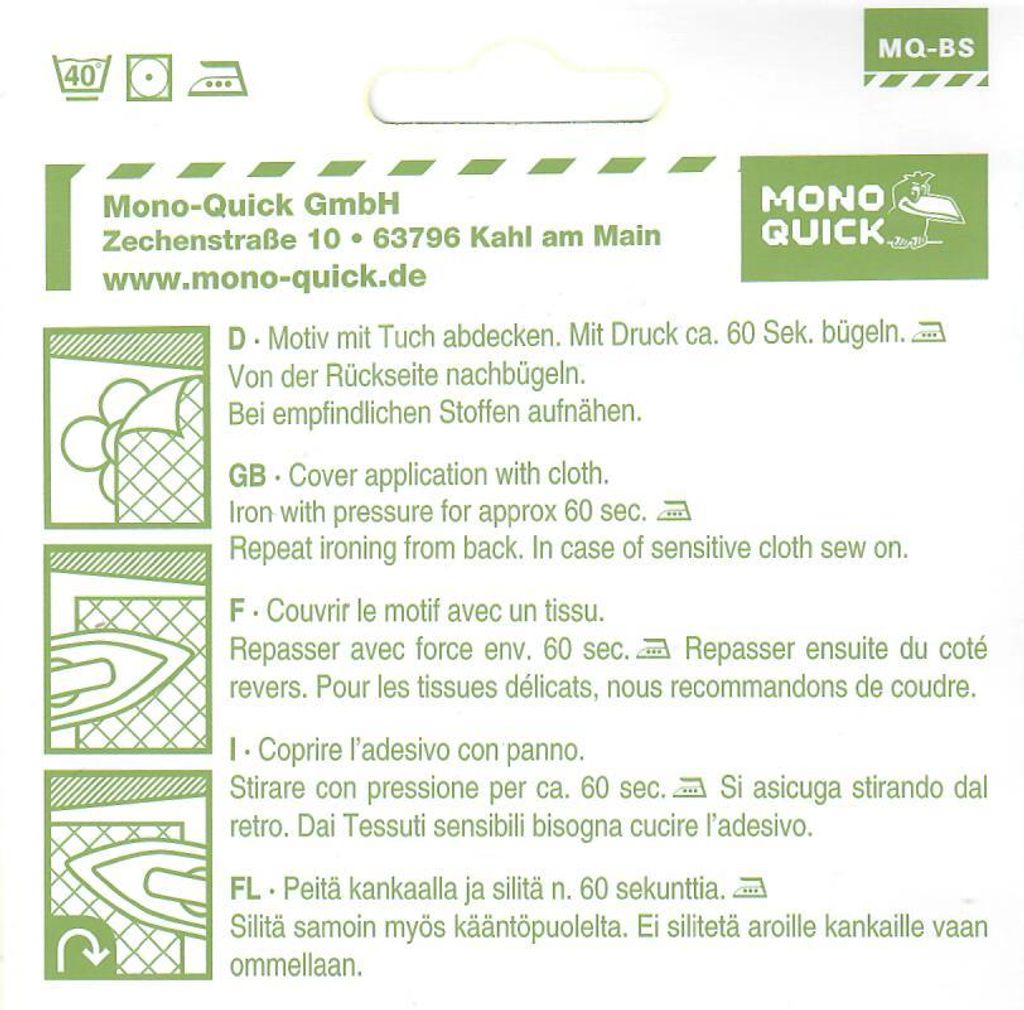 40°

MQ-BS

Mono-Quick GmbH
Zechenstraße 10 • 63796 Kahl am Main
www.mono-quick.de

MONO QUICK

D · Motiv mit Tuch abdecken. Mit Druck ca. 60 Sek. bügeln.
Von der Rückseite nachbügeln.
Bei empfindlichen Stoffen aufnähen.

GB · Cover application with cloth.
Iron with pressure for approx 60 sec.
Repeat ironing from back. In case of sensitive cloth sew on.

F · Couvrir le motif avec un tissu.
Repasser avec force env. 60 sec. Repasser ensuite du coté revers. Pour les tissues délicats, nous recommandons de coudre.

I · Coprire l'adesivo con panno.
Stirare con pressione per ca. 60 sec. Si asicuga stirando dal retro. Dai Tessuti sensibili bisogna cucire l'adesivo.

FL · Peitä kankaalla ja silitä n. 60 sekunttia.
Silitä samoin myös kääntöpuolelta. Ei silitetä aroille kankaille vaan ommellaan.